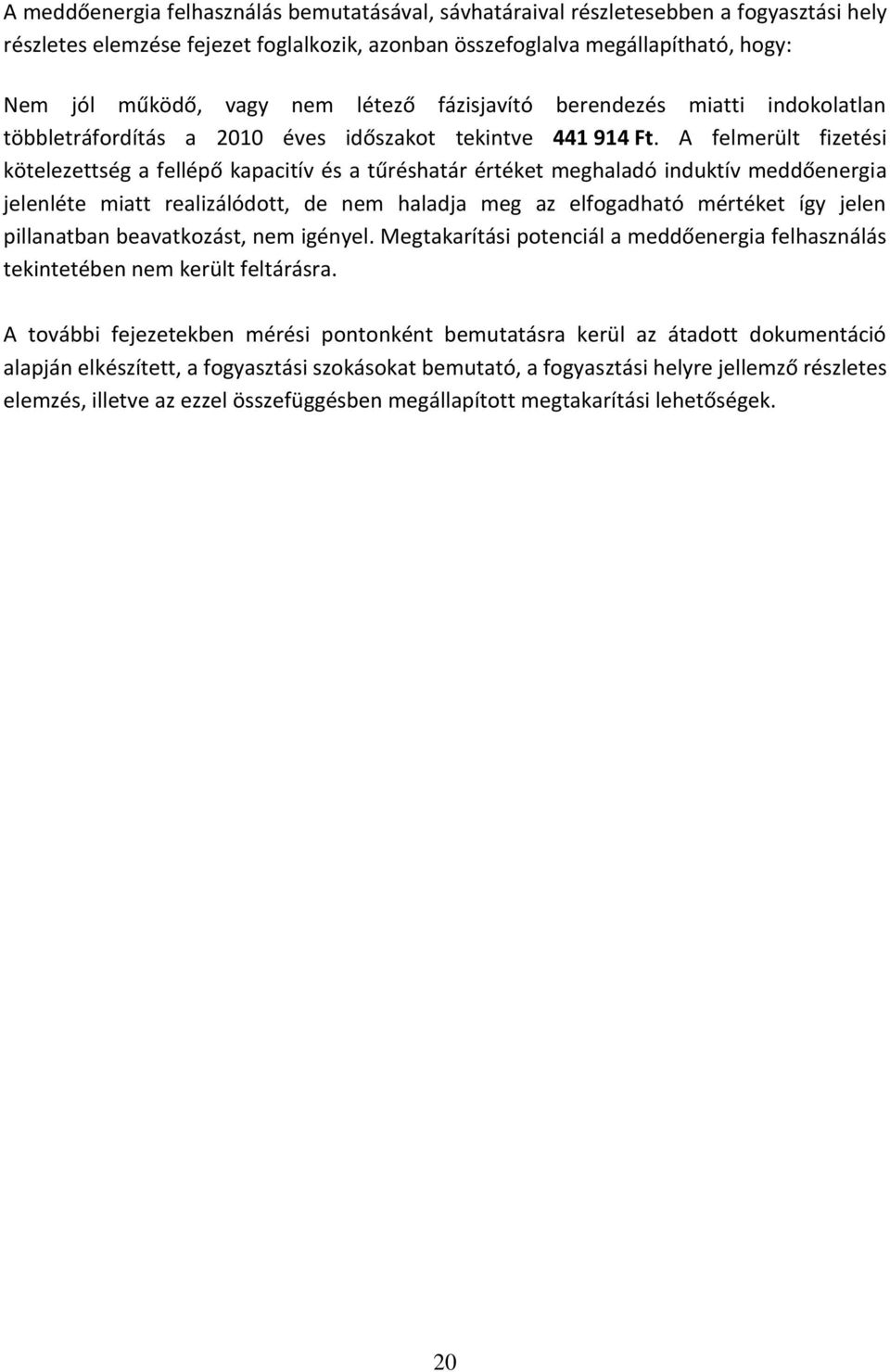 A meddőenergia felhasználás bemutatásával, sávhatáraival részletesebben a fogyasztási hely részletes elemzése fejezet foglalkozik, azonban összefoglalva megállapítható, hogy:

Nem jól működő, vagy nem létező fázisjavító berendezés miatti indokolatlan többletráfordítás a 2010 éves időszakot tekintve 441 914 Ft. A felmerült fizetési kötelezettség a fellépő kapacitív és a tűréshatár értéket meghaladó induktív meddőenergia jelenléte miatt realizálódott, de nem haladja meg az elfogadható mértéket így jelen pillanatban beavatkozást, nem igényel. Megtakarítási potenciál a meddőenergia felhasználás tekintetében nem került feltárásra.

A további fejezetekben mérési pontonként bemutatásra kerül az átadott dokumentáció alapján elkészített, a fogyasztási szokásokat bemutató, a fogyasztási helyre jellemző részletes elemzés, illetve az ezzel összefüggésben megállapított megtakarítási lehetőségek.

20